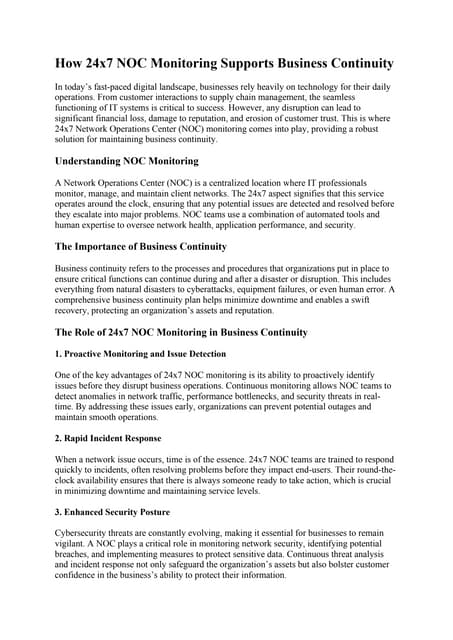 How 24x7 NOC Monitoring Supports Business Continuity

In today's fast-paced digital landscape, businesses rely heavily on technology for their daily operations. From customer interactions to supply chain management, the seamless functioning of IT systems is critical to success. However, any disruption can lead to significant financial loss, damage to reputation, and erosion of customer trust. This is where 24x7 Network Operations Center (NOC) monitoring comes into play, providing a robust solution for maintaining business continuity.

Understanding NOC Monitoring

A Network Operations Center (NOC) is a centralized location where IT professionals monitor, manage, and maintain client networks. The 24x7 aspect signifies that this service operates around the clock, ensuring that any potential issues are detected and resolved before they escalate into major problems. NOC teams use a combination of automated tools and human expertise to oversee network health, application performance, and security.

The Importance of Business Continuity

Business continuity refers to the processes and procedures that organizations put in place to ensure critical functions can continue during and after a disaster or disruption. This includes everything from natural disasters to cyberattacks, equipment failures, or even human error. A comprehensive business continuity plan helps minimize downtime and enables a swift recovery, protecting an organization's assets and reputation.

The Role of 24x7 NOC Monitoring in Business Continuity

1. Proactive Monitoring and Issue Detection

One of the key advantages of 24x7 NOC monitoring is its ability to proactively identify issues before they disrupt business operations. Continuous monitoring allows NOC teams to detect anomalies in network traffic, performance bottlenecks, and security threats in real-time. By addressing these issues early, organizations can prevent potential outages and maintain smooth operations.

2. Rapid Incident Response

When a network issue occurs, time is of the essence. 24x7 NOC teams are trained to respond quickly to incidents, often resolving problems before they impact end-users. Their round-the-clock availability ensures that there is always someone ready to take action, which is crucial in minimizing downtime and maintaining service levels.

3. Enhanced Security Posture

Cybersecurity threats are constantly evolving, making it essential for businesses to remain vigilant. A NOC plays a critical role in monitoring network security, identifying potential breaches, and implementing measures to protect sensitive data. Continuous threat analysis and incident response not only safeguard the organization's assets but also bolster customer confidence in the business's ability to protect their information.